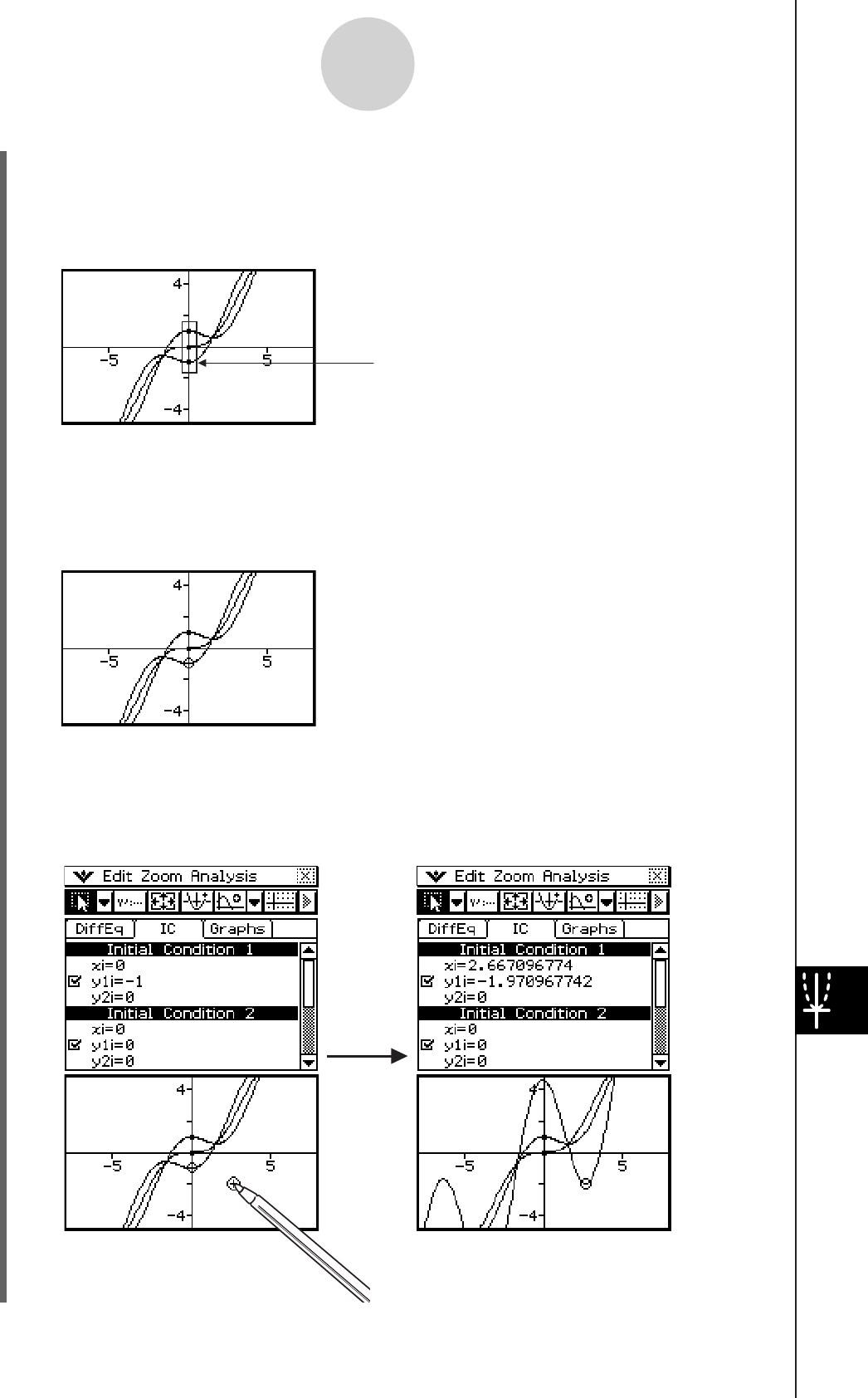 4
-5
5
-4

4
-5
5
-4

Edit Zoom Analysis
DiffEq IC Graphs
Initial Condition 1
xi=0
y1i=-1
y2i=0
Initial Condition 2
xi=0
y1i=0
y2i=0

4
-5
5
-4

Edit Zoom Analysis
DiffEq IC Graphs
Initial Condition 1
xi=2.667096774
y1i=-1.970967742
y2i=0
Initial Condition 2
xi=0
y1i=0
y2i=0

4
-5
5
-4